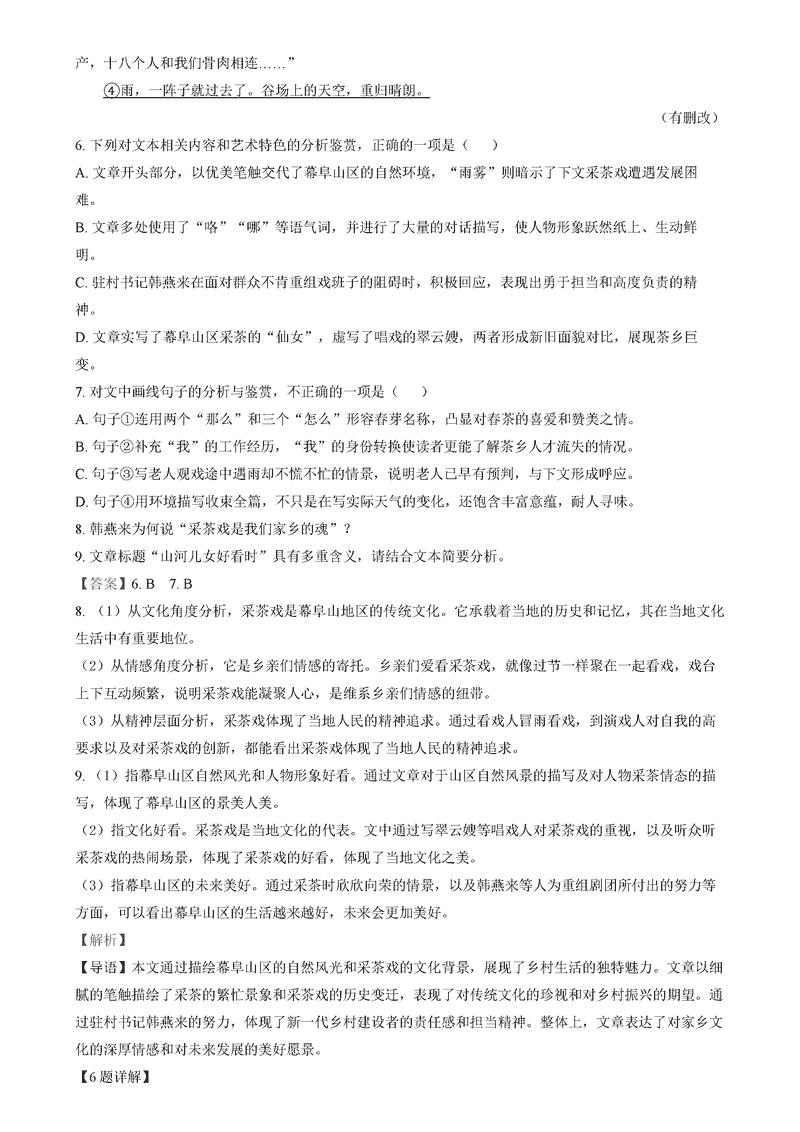 产，十八个人和我们骨肉相连……”

④雨，一阵子就过去了。谷场上的天空，重归晴朗。

（有删改）

6. 下列对文本相关内容和艺术特色的分析鉴赏，正确的一项是（　　）

A. 文章开头部分，以优美笔触交代了幕阜山区的自然环境，“雨雾”则暗示了下文采茶戏遭遇发展困难。

B. 文章多处使用了“咯”“哪”等语气词，并进行了大量的对话描写，使人物形象跃然纸上、生动鲜明。

C. 驻村书记韩燕来在面对群众不肯重组戏班子的阻碍时，积极回应，表现出勇于担当和高度负责的精神。

D. 文章实写了幕阜山区采茶的“仙女”，虚写了唱戏的翠云嫂，两者形成新旧面貌对比，展现茶乡巨变。

7. 对文中画线句子的分析与鉴赏，不正确的一项是（　　）

A. 句子①连用两个“那么”和三个“怎么”形容春芽名称，凸显对春茶的喜爱和赞美之情。

B. 句子②补充“我”的工作经历，“我”的身份转换使读者更能了解茶乡人才流失的情况。

C. 句子③写老人观戏途中遇雨却不慌不忙的情景，说明老人已早有预判，与下文形成呼应。

D. 句子④用环境描写收束全篇，不只是在写实际天气的变化，还饱含丰富意蕴，耐人寻味。

8. 韩燕来为何说“采茶戏是我们家乡的魂”？

9. 文章标题“山河儿女好看时”具有多重含义，请结合文本简要分析。

【答案】6. B　7. B

8. （1）从文化角度分析，采茶戏是幕阜山地区的传统文化。它承载着当地的历史和记忆，其在当地文化生活中有重要地位。

（2）从情感角度分析，它是乡亲们情感的寄托。乡亲们爱看采茶戏，就像过节一样聚在一起看戏，戏台上下互动频繁，说明采茶戏能凝聚人心，是维系乡亲们情感的纽带。

（3）从精神层面分析，采茶戏体现了当地人民的精神追求。通过看戏人冒雨看戏，到演戏人对自我的高要求以及对采茶戏的创新，都能看出采茶戏体现了当地人民的精神追求。

9. （1）指幕阜山区自然风光和人物形象好看。通过文章对于山区自然风景的描写及对人物采茶情态的描写，体现了幕阜山区的景美人美。

（2）指文化好看。采茶戏是当地文化的代表。文中通过写翠云嫂等唱戏人对采茶戏的重视，以及听众听采茶戏的热闹场景，体现了采茶戏的好看，体现了当地文化之美。

（3）指幕阜山区的未来美好。通过采茶时欣欣向荣的情景，以及韩燕来等人为重组剧团所付出的努力等方面，可以看出幕阜山区的生活越来越好，未来会更加美好。

【解析】

【导语】本文通过描绘幕阜山区的自然风光和采茶戏的文化背景，展现了乡村生活的独特魅力。文章以细腻的笔触描绘了采茶的繁忙景象和采茶戏的历史变迁，表现了对传统文化的珍视和对乡村振兴的期望。通过驻村书记韩燕来的努力，体现了新一代乡村建设者的责任感和担当精神。整体上，文章表达了对家乡文化的深厚情感和对未来发展的美好愿景。

【6题详解】